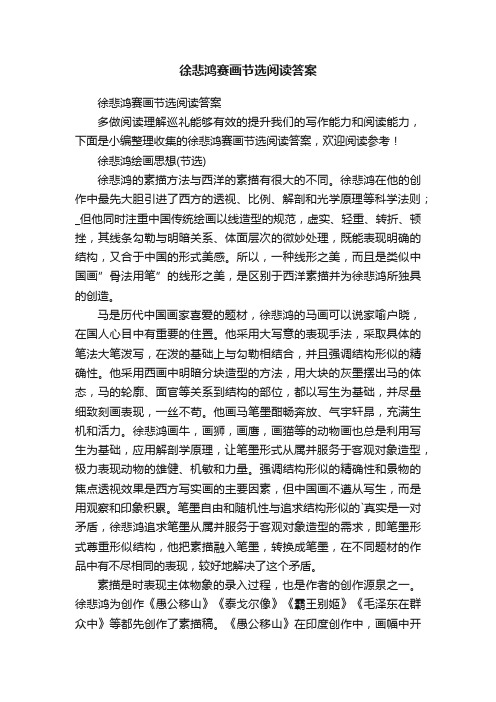 徐悲鸿赛画节选阅读答案

徐悲鸿赛画节选阅读答案

多做阅读理解巡礼能够有效的提升我们的写作能力和阅读能力，下面是小编整理收集的徐悲鸿赛画节选阅读答案，欢迎阅读参考！

徐悲鸿绘画思想(节选)

徐悲鸿的素描方法与西洋的素描有很大的不同。徐悲鸿在他的创作中最先大胆引进了西方的透视、比例、解剖和光学原理等科学法则；_但他同时注重中国传统绘画以线造型的规范，虚实、轻重、转折、顿挫，其线条勾勒与明暗关系、体面层次的微妙处理，既能表现明确的结构，又合于中国的形式美感。所以，一种线形之美，而且是类似中国画”骨法用笔”的线形之美，是区别于西洋素描并为徐悲鸿所独具的创造。

马是历代中国画家喜爱的题材，徐悲鸿的马画可以说家喻户晓，在国人心目中有重要的住置。他采用大写意的表现手法，采取具体的笔法大笔泼写，在泼的基础上与勾勒相结合，并且强调结构形似的精确性。他采用西画中明暗分块造型的方法，用大块的灰墨摆出马的体态，马的轮廓、面官等关系到结构的部位，都以写生为基础，并尽量细致刻画表现，一丝不苟。他画马笔墨酣畅奔放、气宇轩昂，充满生机和活力。徐悲鸿画牛，画狮，画鹰，画猫等的动物画也总是利用写生为基础，应用解剖学原理，让笔墨形式从属并服务于客观对象造型，极力表现动物的雄健、机敏和力量。强调结构形似的精确性和景物的焦点透视效果是西方写实画的主要因素，但中国画不遵从写生，而是用观察和印象积累。笔墨自由和随机性与追求结构形似的`真实是一对矛盾，徐悲鸿追求笔墨从属并服务于客观对象造型的需求，即笔墨形式尊重形似结构，他把素描融入笔墨，转换成笔墨，在不同题材的作品中有不尽相同的表现，较好地解决了这个矛盾。

素描是时表现主体物象的录入过程，也是作者的创作源泉之一。徐悲鸿为创作《愚公移山》《泰戈尔像》《霸王别姬》《毛泽东在群众中》等都先创作了素描稿。《愚公移山》在印度创作中，画幅中开